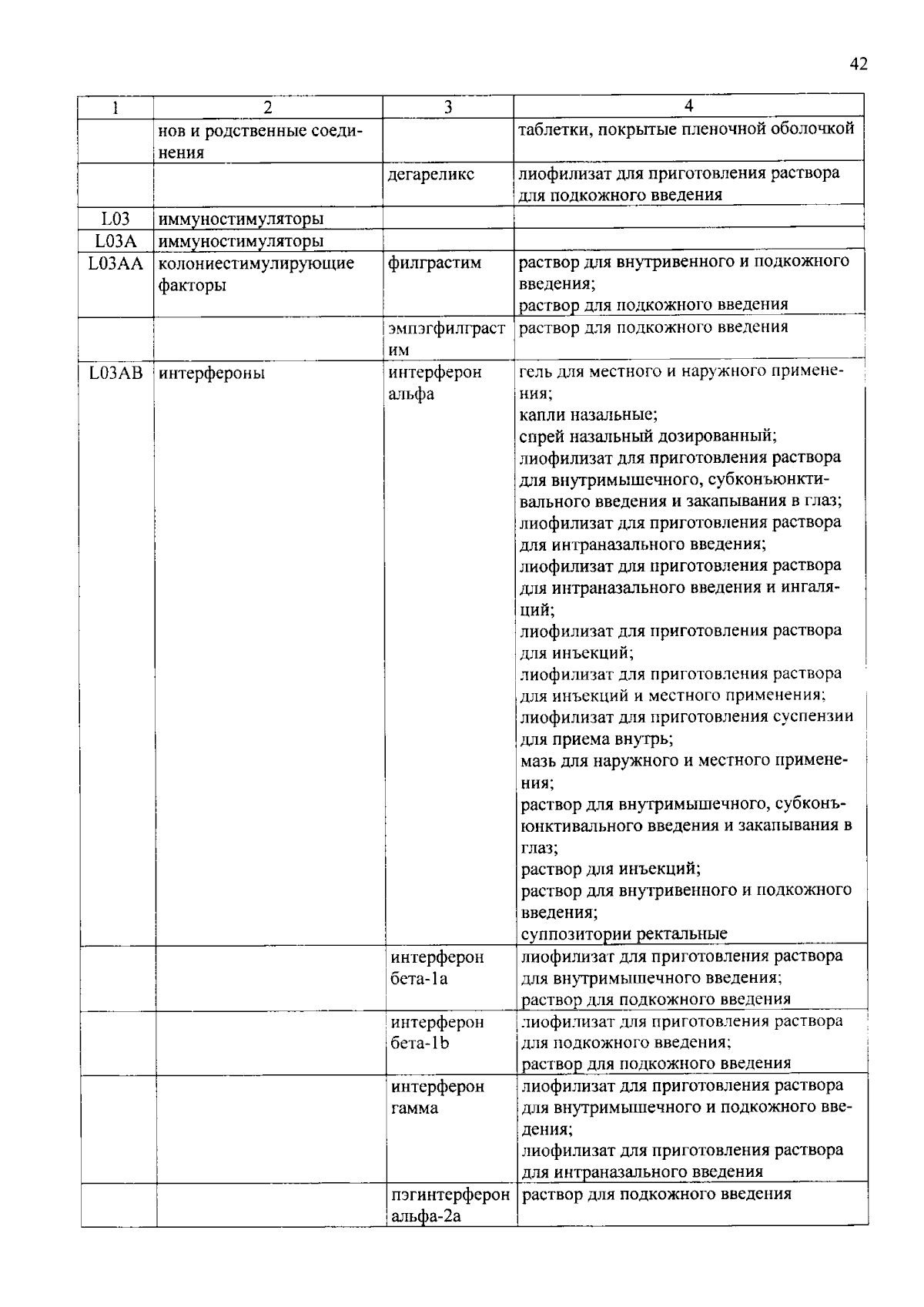 42

| 1 | 2 | 3 | 4 |
|---|---|---|---|
| | нов и родственные соединения | | таблетки, покрытые пленочной оболочкой |
| | | дегареликс | лиофилизат для приготовления раствора для подкожного введения |
| L03 | иммуностимуляторы | | |
| L03A | иммуностимуляторы | | |
| L03AA | колониестимулирующие факторы | филграстим | раствор для внутривенного и подкожного введения; раствор для подкожного введения |
| | | эмпэгфилграстим | раствор для подкожного введения |
| L03AB | интерфероны | интерферон альфа | гель для местного и наружного применения; капли назальные; спрей назальный дозированный; лиофилизат для приготовления раствора для внутримышечного, субконъюнктивального введения и закапывания в глаз; лиофилизат для приготовления раствора для интраназального введения; лиофилизат для приготовления раствора для интраназального введения и ингаляций; лиофилизат для приготовления раствора для инъекций; лиофилизат для приготовления раствора для инъекций и местного применения; лиофилизат для приготовления суспензии для приема внутрь; мазь для наружного и местного применения; раствор для внутримышечного, субконъюнктивального введения и закапывания в глаз; раствор для инъекций; раствор для внутривенного и подкожного введения; суппозитории ректальные |
| | | интерферон бета-1a | лиофилизат для приготовления раствора для внутримышечного введения; раствор для подкожного введения |
| | | интерферон бета-1b | лиофилизат для приготовления раствора для подкожного введения; раствор для подкожного введения |
| | | интерферон гамма | лиофилизат для приготовления раствора для внутримышечного и подкожного введения; лиофилизат для приготовления раствора для интраназального введения |
| | | пэгинтерферон альфа-2a | раствор для подкожного введения |